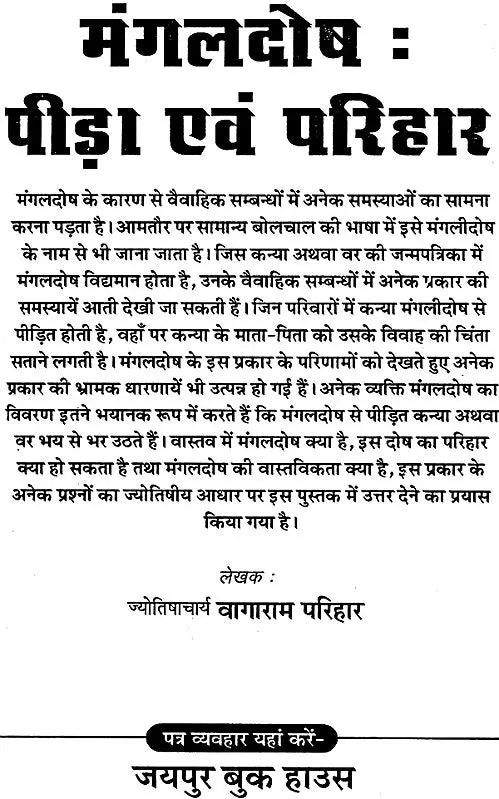 मंगलदोष :
पीड़ा एवं परिहार

मंगलदोष के कारण से वैवाहिक सम्बन्धों में अनेक समस्याओं का सामना करना पड़ता है। आमतौर पर सामान्य बोलचाल की भाषा में इसे मंगलीदोष के नाम से भी जाना जाता है। जिस कन्या अथवा वर की जन्मपत्रिका में मंगलदोष विद्यमान होता है, उनके वैवाहिक सम्बन्धों में अनेक प्रकार की समस्यायें आती देखी जा सकती हैं। जिन परिवारों में कन्या मंगलीदोष से पीड़ित होती है, वहाँ पर कन्या के माता-पिता को उसके विवाह की चिंता सताने लगती है। मंगलदोष के इस प्रकार के परिणामों को देखते हुए अनेक प्रकार की भ्रामक धारणायें भी उत्पन्न हो गई हैं। अनेक व्यक्ति मंगलदोष का विवरण इतने भयानक रूप में करते हैं कि मंगलदोष से पीड़ित कन्या अथवा वर भय से भर उठते हैं। वास्तव में मंगलदोष क्या है, इस दोष का परिहार क्या हो सकता है तथा मंगलदोष की वास्तविकता क्या है, इस प्रकार के अनेक प्रश्नों का ज्योतिषीय आधार पर इस पुस्तक में उत्तर देने का प्रयास किया गया है।

लेखक :
ज्योतिषाचार्य वागाराम परिहार

पत्र व्यवहार यहां करें-
जयपुर बुक हाउस